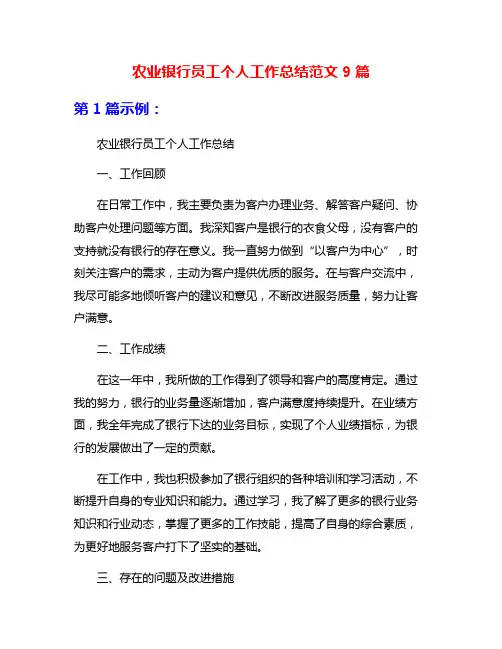 农业银行员工个人工作总结范文 9 篇

第 1 篇示例：

农业银行员工个人工作总结

一、工作回顾

在日常工作中，我主要负责为客户办理业务、解答客户疑问、协助客户处理问题等方面。我深知客户是银行的衣食父母，没有客户的支持就没有银行的存在意义。我一直努力做到“以客户为中心”，时刻关注客户的需求，主动为客户提供优质的服务。在与客户交流中，我尽可能多地倾听客户的建议和意见，不断改进服务质量，努力让客户满意。

二、工作成绩

在这一年中，我所做的工作得到了领导和客户的高度肯定。通过我的努力，银行的业务量逐渐增加，客户满意度持续提升。在业绩方面，我全年完成了银行下达的业务目标，实现了个人业绩指标，为银行的发展做出了一定的贡献。

在工作中，我也积极参加了银行组织的各种培训和学习活动，不断提升自身的专业知识和能力。通过学习，我了解了更多的银行业务知识和行业动态，掌握了更多的工作技能，提高了自身的综合素质，为更好地服务客户打下了坚实的基础。

三、存在的问题及改进措施